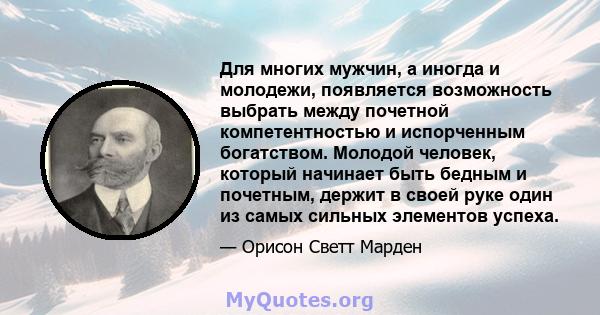 Для многих мужчин, а иногда и молодежи, появляется возможность выбрать между почетной компетентностью и испорченным богатством. Молодой человек, который начинает быть бедным и почетным, держит в своей руке один из самых сильных элементов успеха.

— Орисон Светт Марден

MyQuotes.org